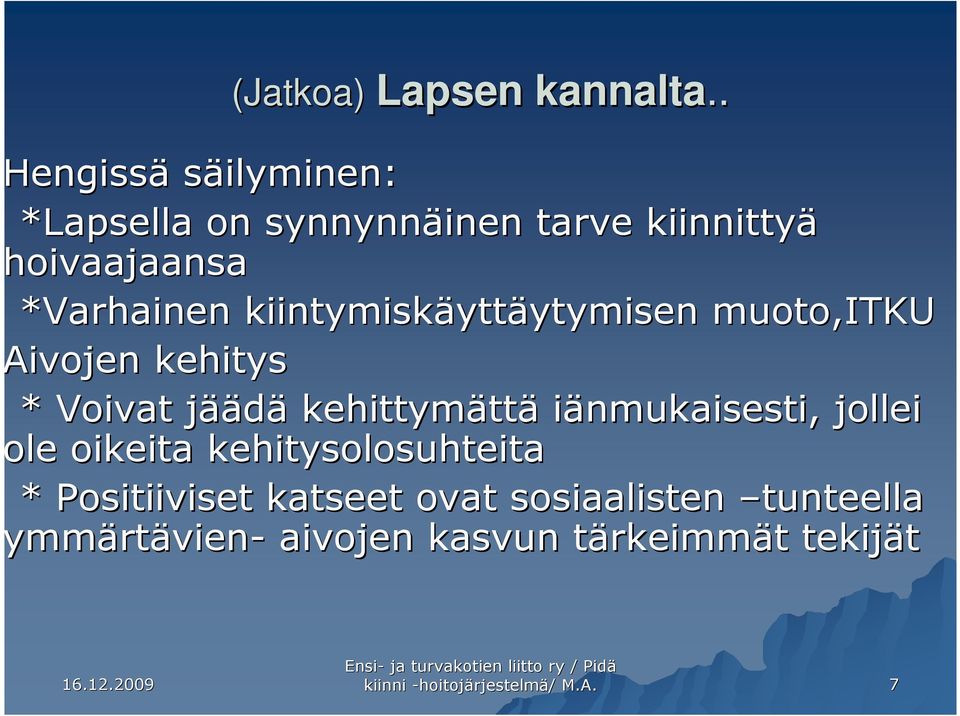 (Jatkoa) Lapsen kannalta..

Hengissä säilyminen:
*Lapsella on synnynnäinen tarve kiinnittyä hoivaajaansa
*Varhainen kiintymiskäyttäytymisen muoto,ITKU
Aivojen kehitys
* Voivat jäädä kehittymättä iänmukaisesti, jollei ole oikeita kehitysolosuhteita
* Positiiviset katseet ovat sosiaalisten –tunteella ymmärtävien- aivojen kasvun tärkeimmät tekijät

16.12.2009

Ensi- ja turvakotien liitto ry / Pidä kiinni -hoitojärjestelmä/ M.A.

7